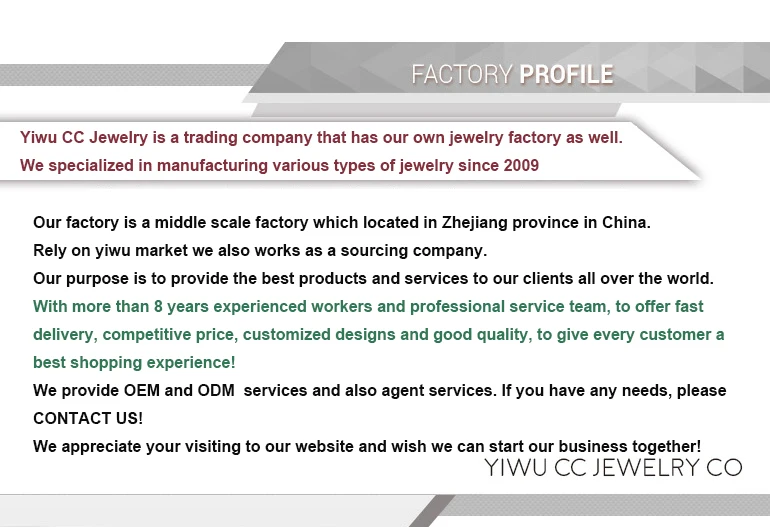 FACTORY PROFILE

Yiwu CC Jewelry is a trading company that has our own jewelry factory as well.
We specialized in manufacturing various types of jewelry since 2009

Our factory is a middle scale factory which located in Zhejiang province in China.
Rely on yiwu market we also works as a sourcing company.
Our purpose is to provide the best products and services to our clients all over the world.

With more than 8 years experienced workers and professional service team, to offer fast delivery, competitive price, customized designs and good quality, to give every customer a best shopping experience!

We provide OEM and ODM services and also agent services. If you have any needs, please CONTACT US!

We appreciate your visiting to our website and wish we can start our business together!

YIWU CC JEWELRY CO